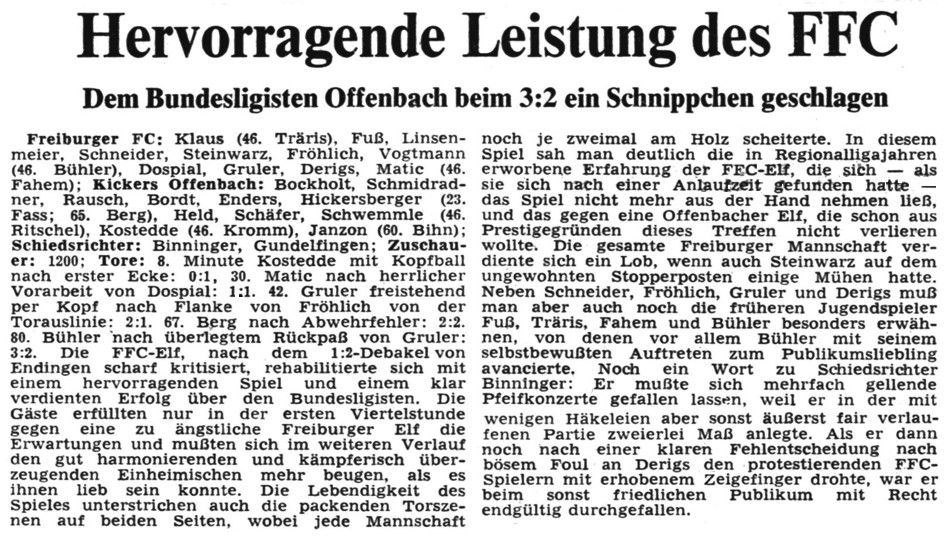 Hervorragende Leistung des FFC

Dem Bundesligisten Offenbach beim 3:2 ein Schnippchen geschlagen

Freiburger FC: Klaus (46. Träris), Fuß, Linsenmeier, Schneider, Steinwarz, Fröhlich, Vogtmann (46. Bühler), Dospial, Gruler, Derigs, Matic (46. Fahem); Kickers Offenbach: Bockholt, Schmidradner, Rausch, Bordt, Enders, Hickersberger (23. Fass; 65. Berg), Held, Schäfer, Schwemmle (46. Ritschel), Kostedde (46. Kromm), Janzon (60. Bihn); Schiedsrichter: Binninger, Gundelfingen; Zuschauer: 1200; Tore: 8. Minute Kostedde mit Kopfball nach erster Ecke: 0:1, 30. Matic nach herrlicher Vorarbeit von Dospial: 1:1. 42. Gruler freistehend per Kopf nach Flanke von Fröhlich von der Torauslinie: 2:1. 67. Berg nach Abwehrfehler: 2:2. 80. Bühler nach überlegtem Rückpaß von Gruler: 3:2. Die FFC-Elf, nach dem 1:2-Debakel von Endingen scharf kritisiert, rehabilitierte sich mit einem hervorragenden Spiel und einem klar verdienten Erfolg über den Bundesligisten. Die Gäste erfüllten nur in der ersten Viertelstunde gegen eine zu ängstliche Freiburger Elf die Erwartungen und mußten sich im weiteren Verlauf den gut harmonierenden und kämpferisch überzeugenden Einheimischen mehr beugen, als es ihnen lieb sein konnte. Die Lebendigkeit des Spieles unterstrichen auch die packenden Torszenen auf beiden Seiten, wobei jede Mannschaft noch je zweimal am Holz scheiterte. In diesem Spiel sah man deutlich die in Regionalligajahren erworbene Erfahrung der FFC-Elf, die sich — als sie sich nach einer Anlaufzeit gefunden hatte — das Spiel nicht mehr aus der Hand nehmen ließ, und das gegen eine Offenbacher Elf, die schon aus Prestigegründen dieses Treffen nicht verlieren wollte. Die gesamte Freiburger Mannschaft verdiente sich ein Lob, wenn auch Steinwarz auf dem ungewohnten Stopperposten einige Mühen hatte. Neben Schneider, Fröhlich, Gruler und Derigs muß man aber auch noch die früheren Jugendspieler Fuß, Träris, Fahem und Bühler besonders erwähnen, von denen vor allem Bühler mit seinem selbstbewußten Auftreten zum Publikumsliebling avancierte. Noch ein Wort zu Schiedsrichter Binninger: Er mußte sich mehrfach gellende Pfeifkonzerte gefallen lassen, weil er in der mit wenigen Häkeleien aber sonst äußerst fair verlaufenen Partie zweierlei Maß anlegte. Als er dann noch nach einer klaren Fehlentscheidung nach bösem Foul an Derigs den protestierenden FFC-Spielern mit erhobenem Zeigefinger drohte, war er beim sonst friedlichen Publikum mit Recht endgültig durchgefallen.